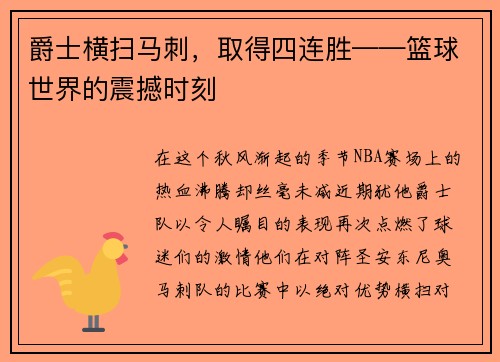 爵士横扫马刺，取得四连胜——篮球世界的震撼时刻

在这个秋风渐起的季节NBA赛场上的热血沸腾却丝毫未减近期犹他爵士队以令人瞩目的表现再次点燃了球迷们的激情他们在对阵圣安东尼奥马刺队的比赛中以绝对优势横扫对